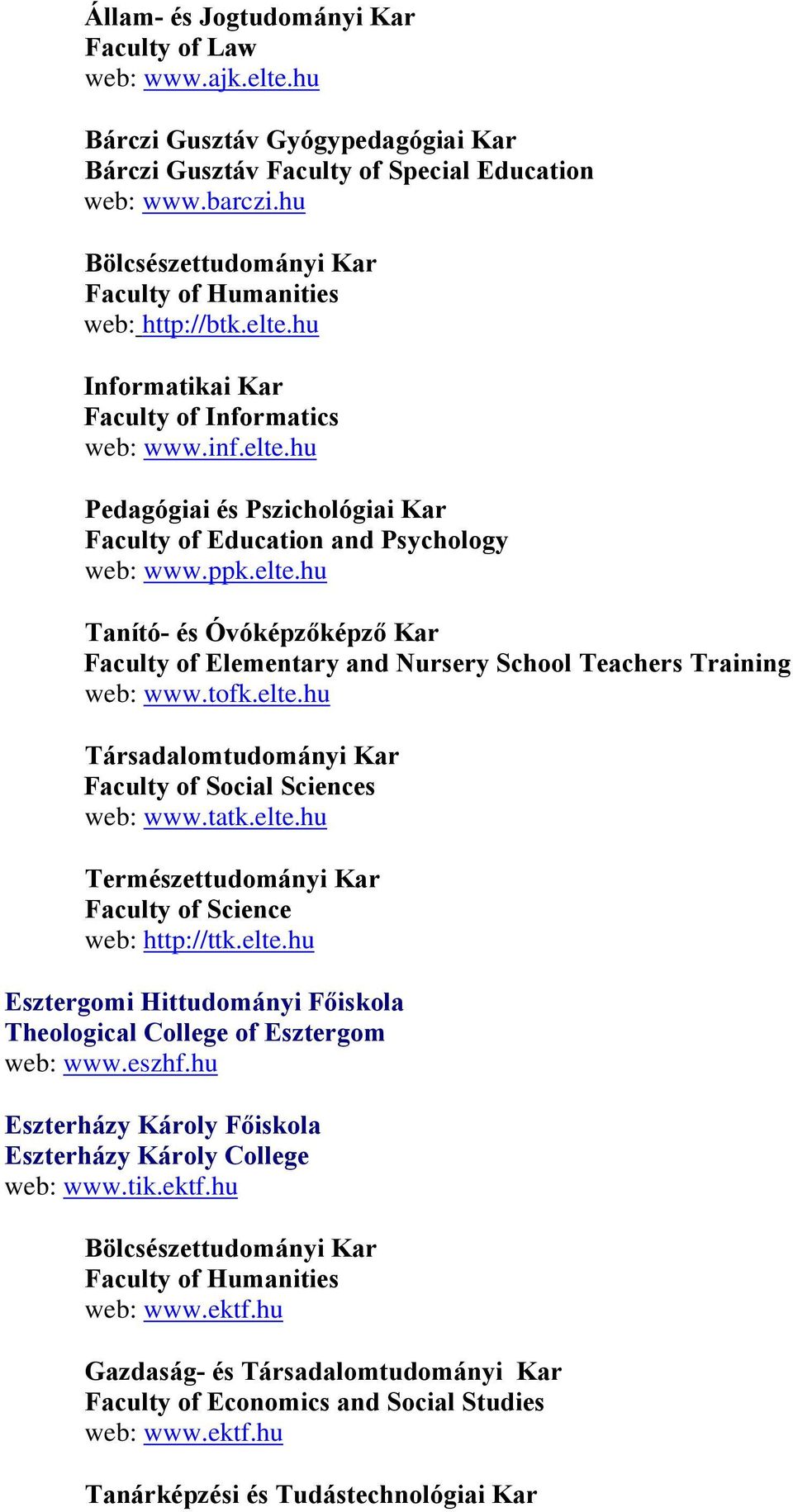 Állam- és Jogtudományi Kar
Faculty of Law
web: www.ajk.elte.hu

Bárczi Gusztáv Gyógypedagógiai Kar
Bárczi Gusztáv Faculty of Special Education
web: www.barczi.hu

Bölcsészettudományi Kar
Faculty of Humanities
web: http://btk.elte.hu

Informatikai Kar
Faculty of Informatics
web: www.inf.elte.hu

Pedagógiai és Pszichológiai Kar
Faculty of Education and Psychology
web: www.ppk.elte.hu

Tanító- és Óvóképzőképző Kar
Faculty of Elementary and Nursery School Teachers Training
web: www.tofk.elte.hu

Társadalomtudományi Kar
Faculty of Social Sciences
web: www.tatk.elte.hu

Természettudományi Kar
Faculty of Science
web: http://ttk.elte.hu

Esztergomi Hittudományi Főiskola
Theological College of Esztergom
web: www.eszhf.hu

Eszterházy Károly Főiskola
Eszterházy Károly College
web: www.tik.ektf.hu

Bölcsészettudományi Kar
Faculty of Humanities
web: www.ektf.hu

Gazdaság- és Társadalomtudományi Kar
Faculty of Economics and Social Studies
web: www.ektf.hu

Tanárképzési és Tudástechnológiai Kar